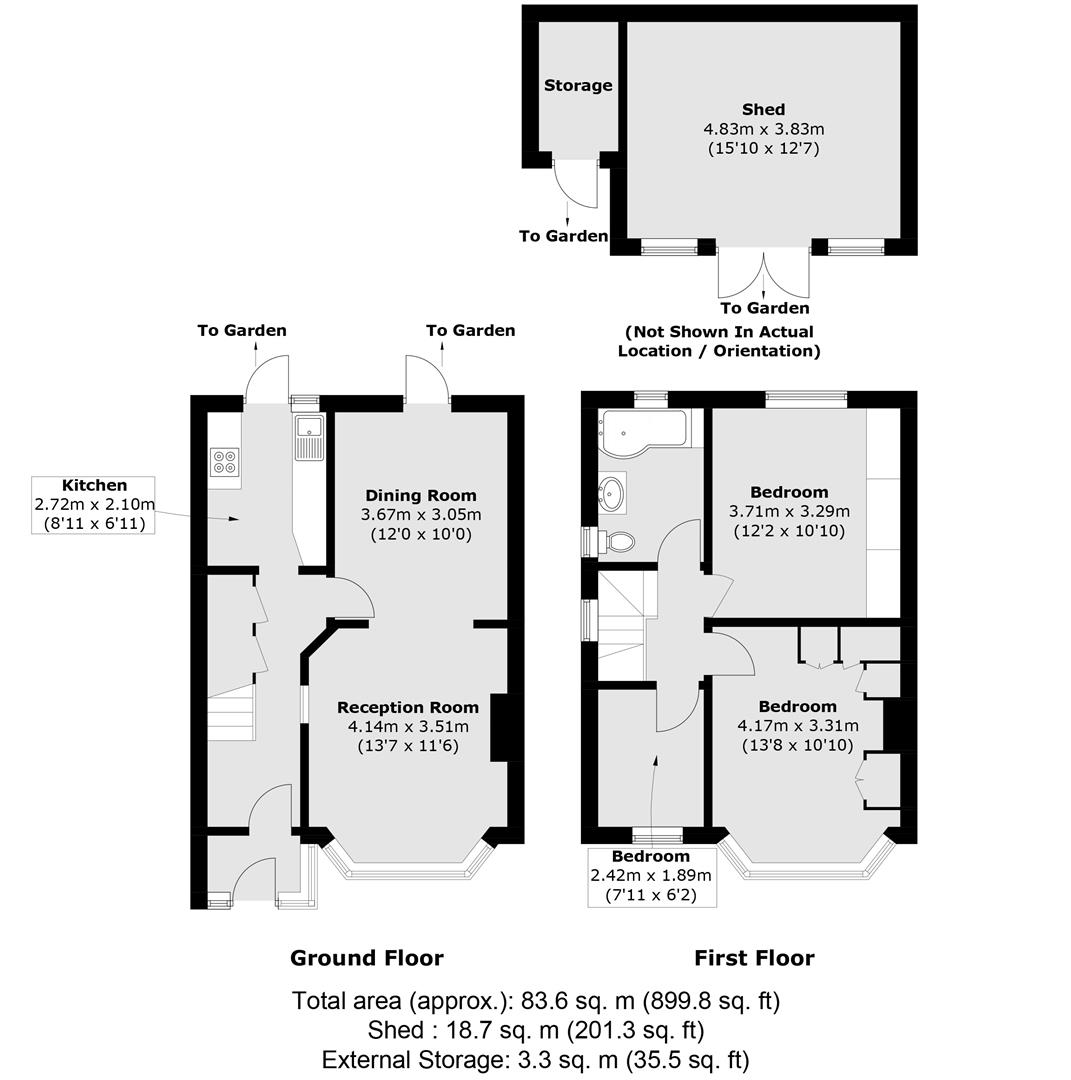 Storage

Shed
4.83m x 3.83m
(15'10 x 12'7)

To Garden

To Garden

(Not Shown In Actual Location / Orientation)

To Garden

To Garden

Kitchen
2.72m x 2.10m
(8'11 x 6'11)

Dining Room
3.67m x 3.05m
(12'0 x 10'0)

Reception Room
4.14m x 3.51m
(13'7 x 11'6)

Bedroom
3.71m x 3.29m
(12'2 x 10'10)

Bedroom
4.17m x 3.31m
(13'8 x 10'10)

Bedroom
2.42m x 1.89m
(7'11 x 6'2)

Ground Floor

First Floor

Total area (approx.): 83.6 sq. m (899.8 sq. ft)
Shed : 18.7 sq. m (201.3 sq. ft)
External Storage: 3.3 sq. m (35.5 sq. ft)